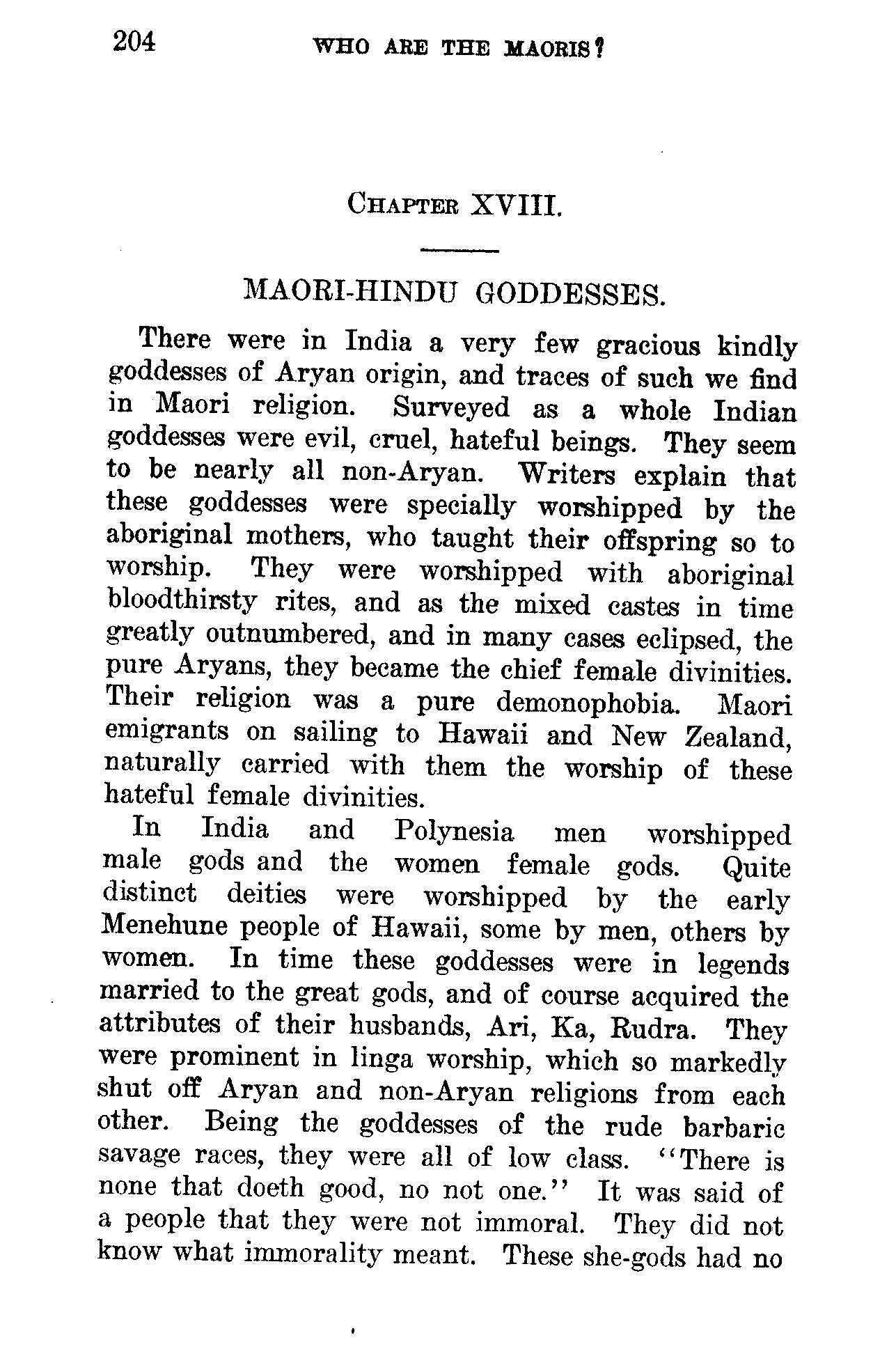 204 WHO ARE THE MAORIS?

CHAPTER XVIII.

MAORI-HINDU GODDESSES.

There were in India a very few gracious kindly goddesses of Aryan origin, and traces of such we find in Maori religion. Surveyed as a whole Indian goddesses were evil, cruel, hateful beings. They seem to be nearly all non-Aryan. Writers explain that these goddesses were specially worshipped by the aboriginal mothers, who taught their offspring so to worship. They were worshipped with aboriginal bloodthirsty rites, and as the mixed castes in time greatly outnumbered, and in many cases eclipsed, the pure Aryans, they became the chief female divinities. Their religion was a pure demonophobia. Maori emigrants on sailing to Hawaii and New Zealand, naturally carried with them the worship of these hateful female divinities.

In India and Polynesia men worshipped male gods and the women female gods. Quite distinct deities were worshipped by the early Menehune people of Hawaii, some by men, others by women. In time these goddesses were in legends married to the great gods, and of course acquired the attributes of their husbands, Ari, Ka, Rudra. They were prominent in linga worship, which so markedly shut off Aryan and non-Aryan religions from each other. Being the goddesses of the rude barbaric savage races, they were all of low class. "There is none that doeth good, no not one." It was said of a people that they were not immoral. They did not know what immorality meant. These she-gods had no